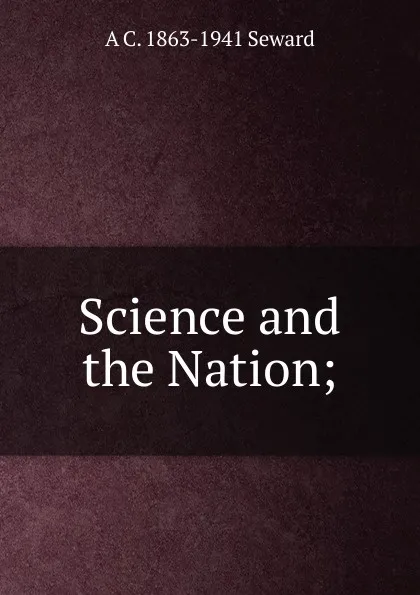 A C. 1863-1941 Seward

Science and the Nation;